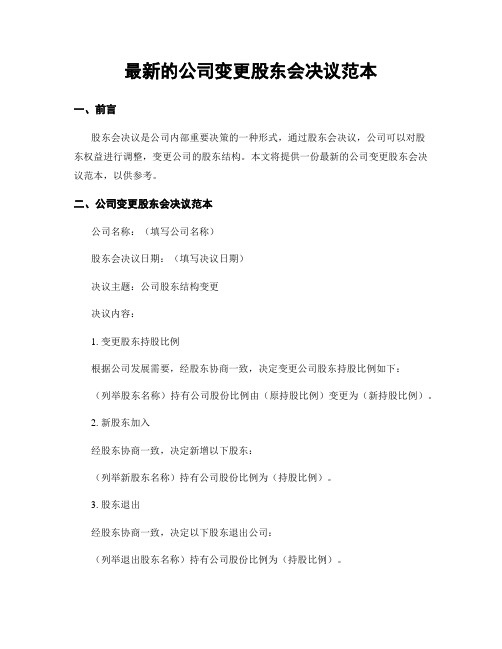 最新的公司变更股东会决议范本

一、前言

股东会决议是公司内部重要决策的一种形式，通过股东会决议，公司可以对股东权益进行调整，变更公司的股东结构。本文将提供一份最新的公司变更股东会决议范本，以供参考。

二、公司变更股东会决议范本

公司名称：（填写公司名称）

股东会决议日期：（填写决议日期）

决议主题：公司股东结构变更

决议内容：

1. 变更股东持股比例

根据公司发展需要，经股东协商一致，决定变更公司股东持股比例如下：

（列举股东名称）持有公司股份比例由（原持股比例）变更为（新持股比例）。

2. 新股东加入

经股东协商一致，决定新增以下股东：

（列举新股东名称）持有公司股份比例为（持股比例）。

3. 股东退出

经股东协商一致，决定以下股东退出公司：

（列举退出股东名称）持有公司股份比例为（持股比例）。